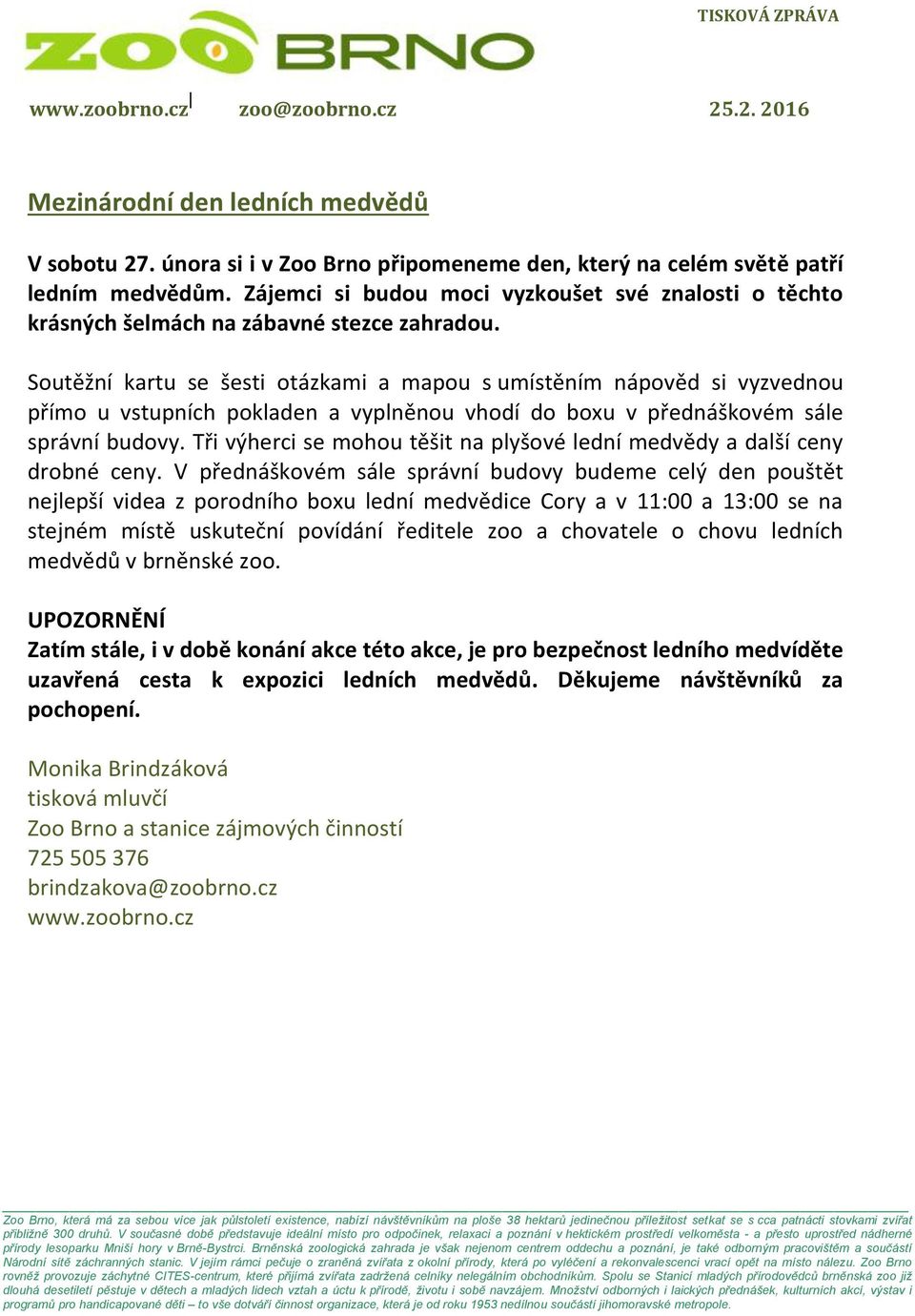 TISKOVÁ ZPRÁVA

ZOO BRNO

www.zoobrno.cz zoo@zoobrno.cz 25.2. 2016

Mezinárodní den ledních medvědů

V sobotu 27. února si i v Zoo Brno připomeneme den, který na celém světě patří ledním medvědům. Zájemci si budou moci vyzkoušet své znalosti o těchto krásných šelmách na zábavné stezce zahradou.

Soutěžní kartu se šesti otázkami a mapou s umístěním nápověd si vyzvednou přímo u vstupních pokladen a vyplněnou vhodí do boxu v přednáškovém sále správní budovy. Tři výherci se mohou těšit na plyšové lední medvědy a další ceny drobné ceny. V přednáškovém sále správní budovy budeme celý den pouštět nejlepší videa z porodního boxu lední medvědice Cory a v 11:00 a 13:00 se na stejném místě uskuteční povídání ředitele zoo a chovatele o chovu ledních medvědů v brněnské zoo.

UPOZORNĚNÍ
Zatím stále, i v době konání akce této akce, je pro bezpečnost ledního medvíděte uzavřená cesta k expozici ledních medvědů. Děkujeme návštěvníků za pochopení.

Monika Brindzáková
tisková mluvčí
Zoo Brno a stanice zájmových činností
725 505 376
brindzakova@zoobrno.cz
www.zoobrno.cz

Zoo Brno, která má za sebou více jak půlstoletí existence, nabízí návštěvníkům na ploše 38 hektarů jedinečnou příležitost setkat se s cca patnácti stovkami zvířat přibližně 300 druhů. V současné době představuje ideální místo pro odpočinek, relaxaci a poznání v hektickém prostředí velkoměsta - a přesto uprostřed nádherné přírody lesoparku Mniší hory v Brně-Bystrci. Brněnská zoologická zahrada je však nejenom centrem oddechu a poznání, je také odborným pracovištěm a součástí Národní sítě záchranných stanic. V jejím rámci pečuje o zraněná zvířata z okolní přírody, která po vyléčení a rekonvalescenci vrací opět na místo nálezu. Zoo Brno rovněž provozuje záchytné CITES-centrum, které přijímá zvířata zadržená celníky nelegálním obchodníkům. Spolu se Stanicí mladých přírodovědců brněnská zoo již dlouhá desetiletí pěstuje v dětech a mladých lidech vztah a úctu k přírodě, životu i sobě navzájem. Množství odborných i laických přednášek, kulturních akcí, výstav i programů pro handicapované děti – to vše dotváří činnost organizace, která je od roku 1953 nedílnou součástí jihomoravské metropole.